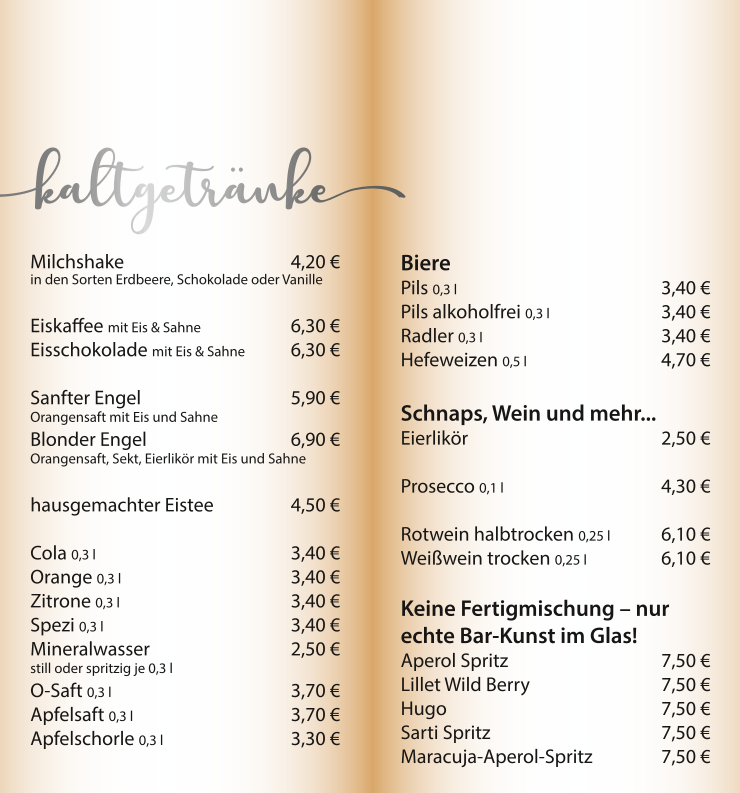 kaltgetränke

Milchshake 4,20 €
in den Sorten Erdbeere, Schokolade oder Vanille

Eiskaffee mit Eis & Sahne 6,30 €
Eisschokolade mit Eis & Sahne 6,30 €

Sanfter Engel 5,90 €
Orangensaft mit Eis und Sahne
Blonder Engel 6,90 €
Orangensaft, Sekt, Eierlikör mit Eis und Sahne

hausgemachter Eistee 4,50 €

Cola 0,3 l 3,40 €
Orange 0,3 l 3,40 €
Zitrone 0,3 l 3,40 €
Spezi 0,3 l 3,40 €
Mineralwasser 2,50 €
still oder spritzig je 0,3 l
O-Saft 0,3 l 3,70 €
Apfelsaft 0,3 l 3,70 €
Apfelschorle 0,3 l 3,30 €

Biere
Pils 0,3 l 3,40 €
Pils alkoholfrei 0,3 l 3,40 €
Radler 0,3 l 3,40 €
Hefeweizen 0,5 l 4,70 €

Schnaps, Wein und mehr...
Eierlikör 2,50 €

Prosecco 0,1 l 4,30 €

Rotwein halbtrocken 0,25 l 6,10 €
Weißwein trocken 0,25 l 6,10 €

Keine Fertigmischung – nur echte Bar-Kunst im Glas!
Aperol Spritz 7,50 €
Lillet Wild Berry 7,50 €
Hugo 7,50 €
Sarti Spritz 7,50 €
Maracuja-Aperol-Spritz 7,50 €